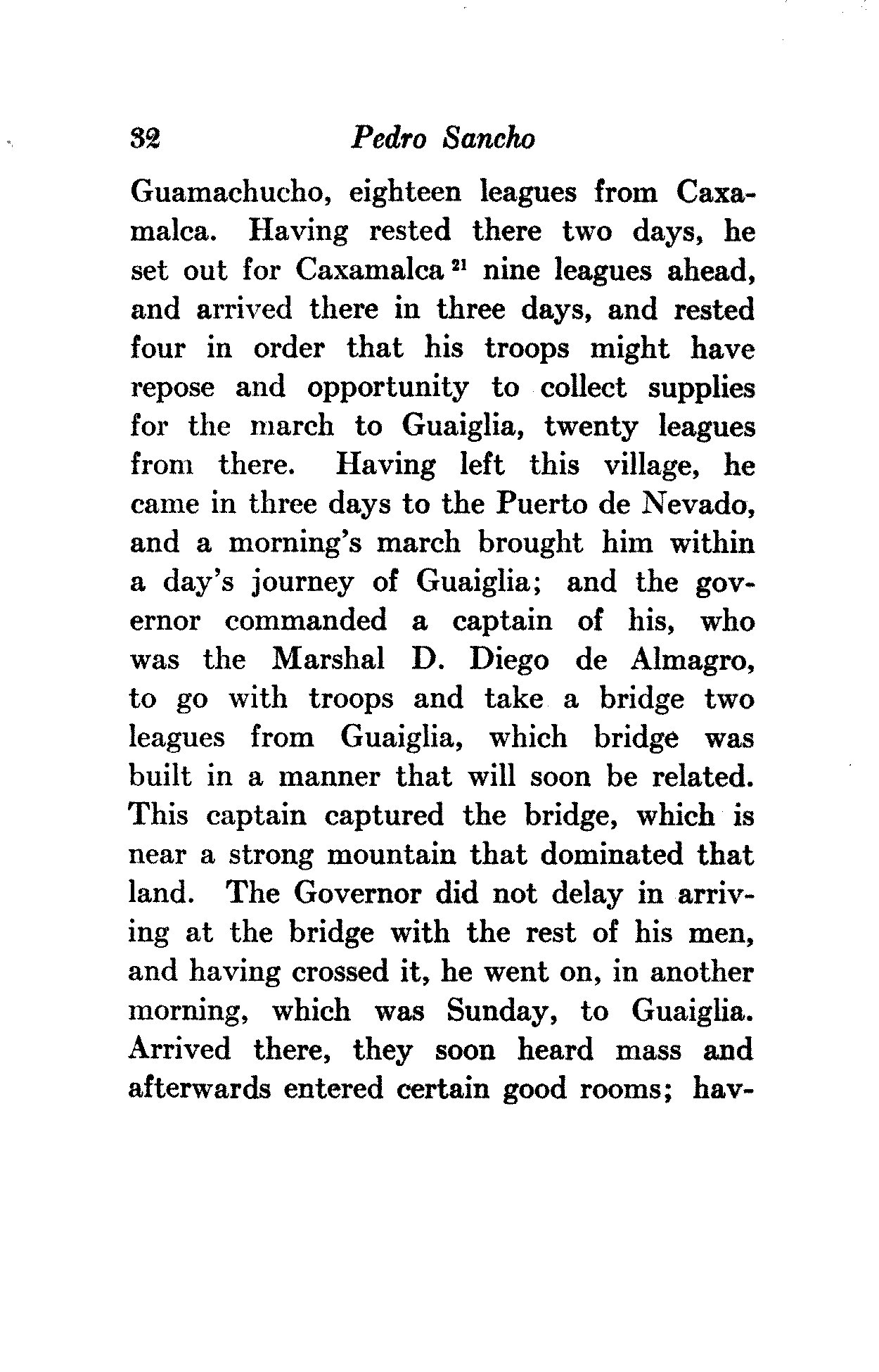 32 Pedro Sancho

Guamachucho, eighteen leagues from Caxamalca. Having rested there two days, he set out for Caxamalca $^{21}$ nine leagues ahead, and arrived there in three days, and rested four in order that his troops might have repose and opportunity to collect supplies for the march to Guaiglia, twenty leagues from there. Having left this village, he came in three days to the Puerto de Nevado, and a morning's march brought him within a day's journey of Guaiglia; and the governor commanded a captain of his, who was the Marshal D. Diego de Almagro, to go with troops and take a bridge two leagues from Guaiglia, which bridge was built in a manner that will soon be related. This captain captured the bridge, which is near a strong mountain that dominated that land. The Governor did not delay in arriving at the bridge with the rest of his men, and having crossed it, he went on, in another morning, which was Sunday, to Guaiglia. Arrived there, they soon heard mass and afterwards entered certain good rooms; hav-